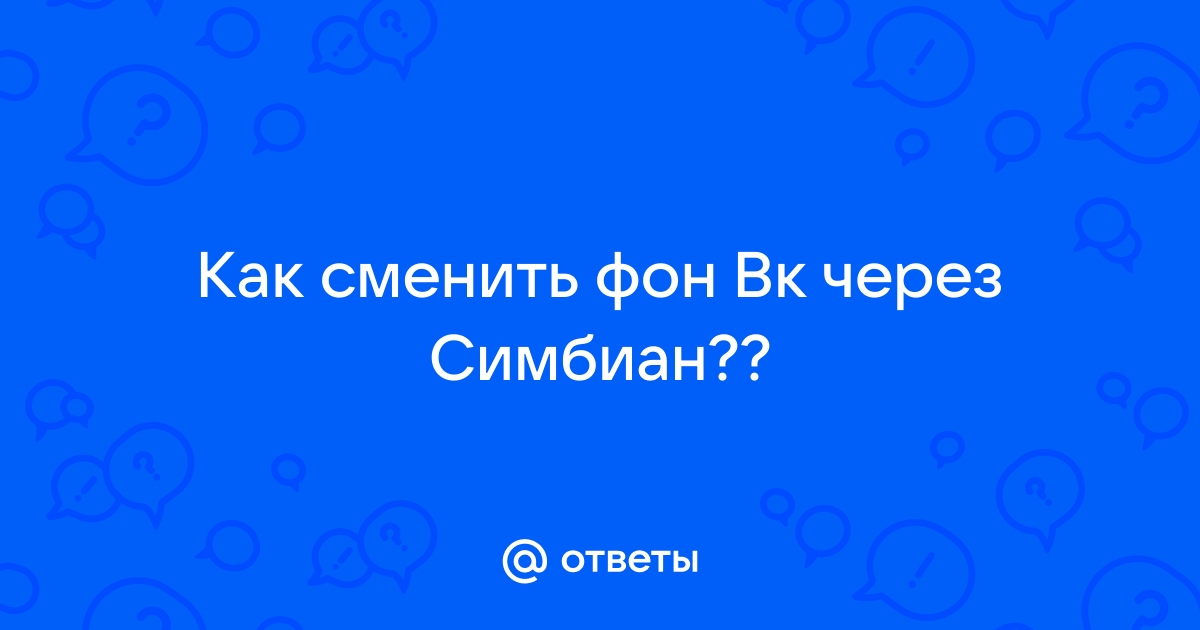 Как сменить фон Вк через Симбиан??

@ ответы